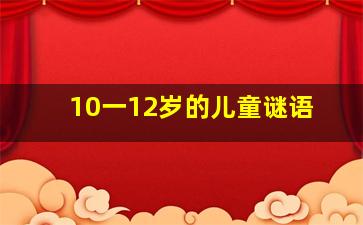 10一12岁的儿童谜语